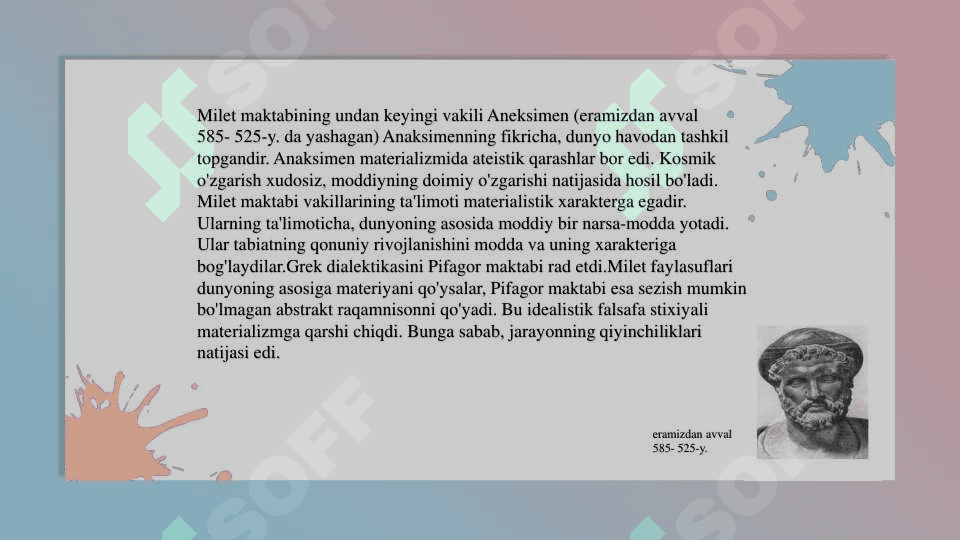 Milet maktabining undan keyingi vakili Aneksimen (eramizdan avval 585- 525-y. da yashagan) Anaksimenning fikricha, dunyo havodan tashkil topgandir. Anaksimen materializmida ateistik qarashlar bor edi. Kosmik o'zgarish xudosiz, moddiyning doimiy o'zgarishi natijasida hosil bo'ladi. Milet maktabi vakillarining ta'limoti materialistik xarakterga egadir. Ularning ta'limoticha, dunyoning asosida moddiy bir narsa-modda yotadi. Ular tabiatning qonuniy rivojlanishini modda va uning xarakteriga bog'laydilar.Grek dialektikasini Pifagor maktabi rad etdi.Milet faylasuflari dunyoning asosiga materiyani qo'ysalar, Pifagor maktabi esa sezish mumkin bo'lmagan abstrakt raqamnisonni qo'yadi. Bu idealistik falsafa stixiyali materializmga qarshi chiqdi. Bunga sabab, jarayonning qiyinchiliklari natijasi edi.

eramizdan avval 585- 525-y.

SOFF